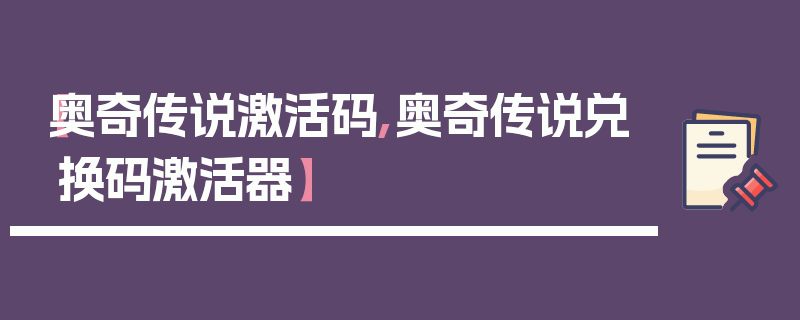 【奥奇传说激活码,奥奇传说兑换码激活器】